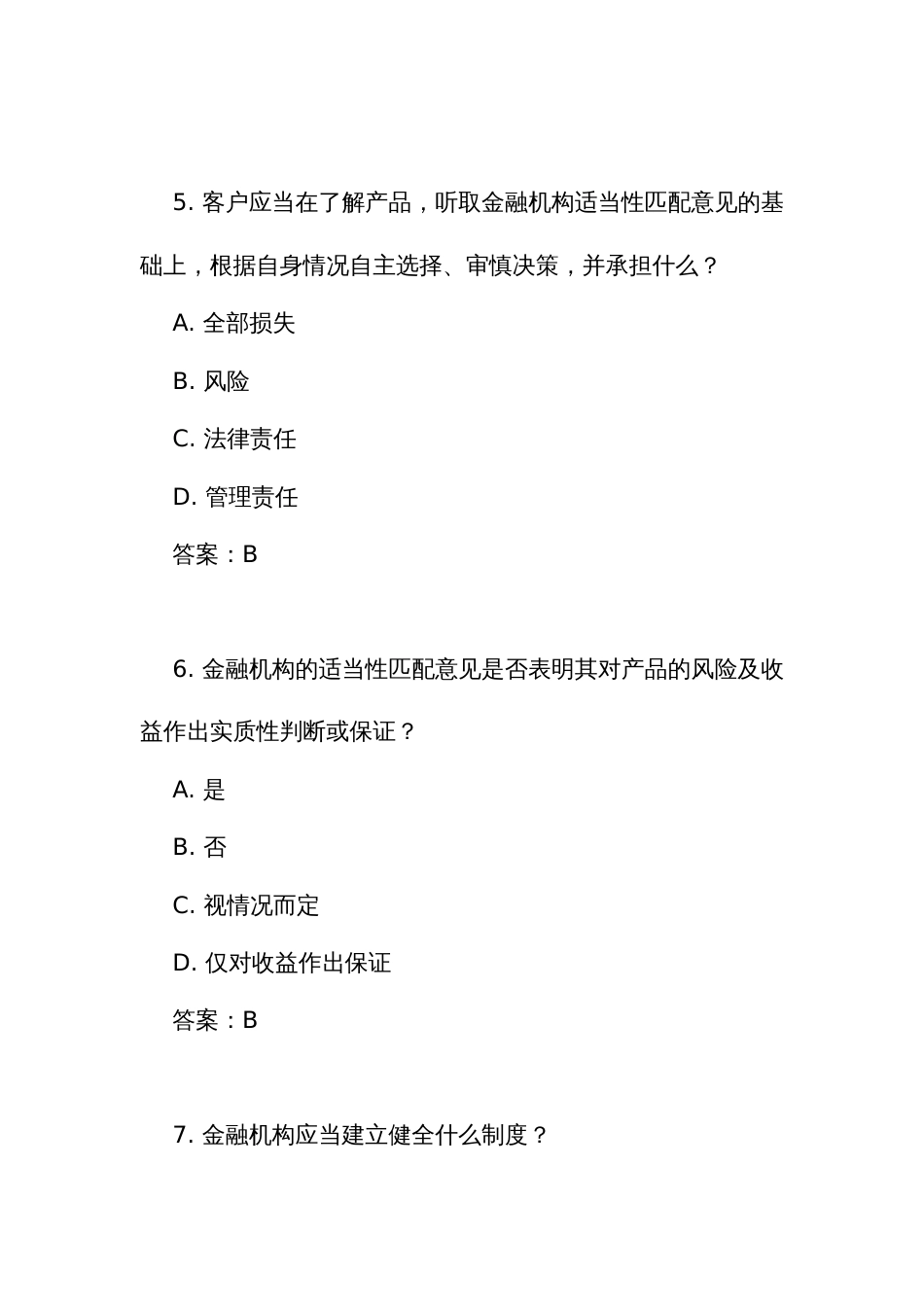 5. 客户应当在了解产品，听取金融机构适当性匹配意见的基础上，根据自身情况自主选择、审慎决策，并承担什么？

A. 全部损失

B. 风险

C. 法律责任

D. 管理责任

答案：B

6. 金融机构的适当性匹配意见是否表明其对产品的风险及收益作出实质性判断或保证？

A. 是

B. 否

C. 视情况而定

D. 仅对收益作出保证

答案：B

7. 金融机构应当建立健全什么制度？